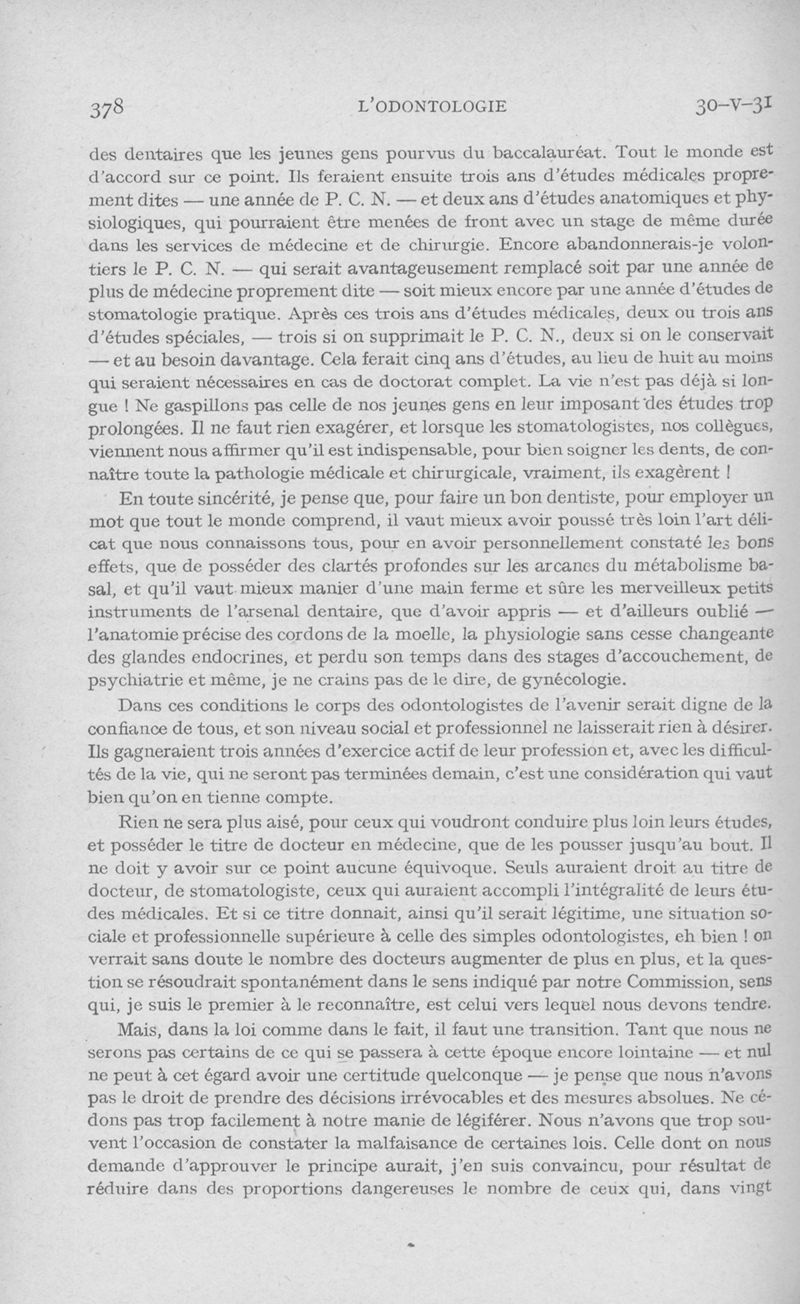 378 L'ODONTOLOGIE 30-V-31

des dentaires que les jeunes gens pourvus du baccalauréat. Tout le monde est d'accord sur ce point. Ils feraient ensuite trois ans d'études médicales proprement dites — une année de P. C. N. — et deux ans d'études anatomiques et physiologiques, qui pourraient être menées de front avec un stage de même durée dans les services de médecine et de chirurgie. Encore abandonnerais-je volontiers le P. C. N. — qui serait avantageusement remplacé soit par une année de plus de médecine proprement dite — soit mieux encore par une année d'études de stomatologie pratique. Après ces trois ans d'études médicales, deux ou trois ans d'études spéciales, — trois si on supprimait le P. C. N., deux si on le conservait — et au besoin davantage. Cela ferait cinq ans d'études, au lieu de huit au moins qui seraient nécessaires en cas de doctorat complet. La vie n'est pas déjà si longue ! Ne gaspillons pas celle de nos jeunes gens en leur imposant des études trop prolongées. Il ne faut rien exagérer, et lorsque les stomatologistes, nos collègues, viennent nous affirmer qu'il est indispensable, pour bien soigner les dents, de connaître toute la pathologie médicale et chirurgicale, vraiment, ils exagèrent !

En toute sincérité, je pense que, pour faire un bon dentiste, pour employer un mot que tout le monde comprend, il vaut mieux avoir poussé très loin l'art délicat que nous connaissons tous, pour en avoir personnellement constaté les bons effets, que de posséder des clartés profondes sur les arcanes du métabolisme basal, et qu'il vaut mieux manier d'une main ferme et sûre les merveilleux petits instruments de l'arsenal dentaire, que d'avoir appris — et d'ailleurs oublié — l'anatomie précise des cordons de la moelle, la physiologie sans cesse changeante des glandes endocrines, et perdu son temps dans des stages d'accouchement, de psychiatrie et même, je ne crains pas de le dire, de gynécologie.

Dans ces conditions le corps des odontologistes de l'avenir serait digne de la confiance de tous, et son niveau social et professionnel ne laisserait rien à désirer. Ils gagneraient trois années d'exercice actif de leur profession et, avec les difficultés de la vie, qui ne seront pas terminées demain, c'est une considération qui vaut bien qu'on en tienne compte.

Rien ne sera plus aisé, pour ceux qui voudront conduire plus loin leurs études, et posséder le titre de docteur en médecine, que de les pousser jusqu'au bout. Il ne doit y avoir sur ce point aucune équivoque. Seuls auraient droit au titre de docteur, de stomatologiste, ceux qui auraient accompli l'intégralité de leurs études médicales. Et si ce titre donnait, ainsi qu'il serait légitime, une situation sociale et professionnelle supérieure à celle des simples odontologistes, eh bien ! on verrait sans doute le nombre des docteurs augmenter de plus en plus, et la question se résoudrait spontanément dans le sens indiqué par notre Commission, sens qui, je suis le premier à le reconnaître, est celui vers lequel nous devons tendre.

Mais, dans la loi comme dans le fait, il faut une transition. Tant que nous ne serons pas certains de ce qui se passera à cette époque encore lointaine — et nul ne peut à cet égard avoir une certitude quelconque — je pense que nous n'avons pas le droit de prendre des décisions irrévocables et des mesures absolues. Ne cédons pas trop facilement à notre manie de légiférer. Nous n'avons que trop souvent l'occasion de constater la malfaisance de certaines lois. Celle dont on nous demande d'approuver le principe aurait, j'en suis convaincu, pour résultat de réduire dans des proportions dangereuses le nombre de ceux qui, dans vingt